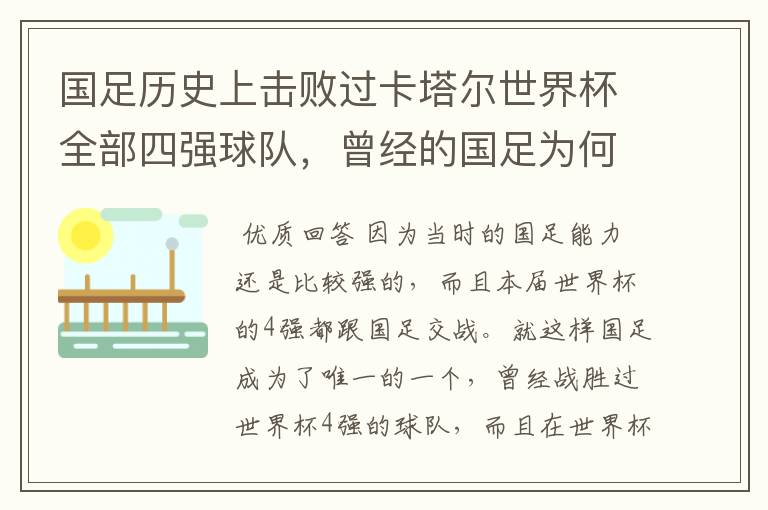 国足历史上击败过卡塔尔世界杯全部四强球队，曾经的国足为何

优质回答 因为当时的国足能力还是比较强的，而且本届世界杯的4强都跟国足交战。就这样国足成为了唯一的一个，曾经战胜过世界杯4强的球队，而且在世界杯